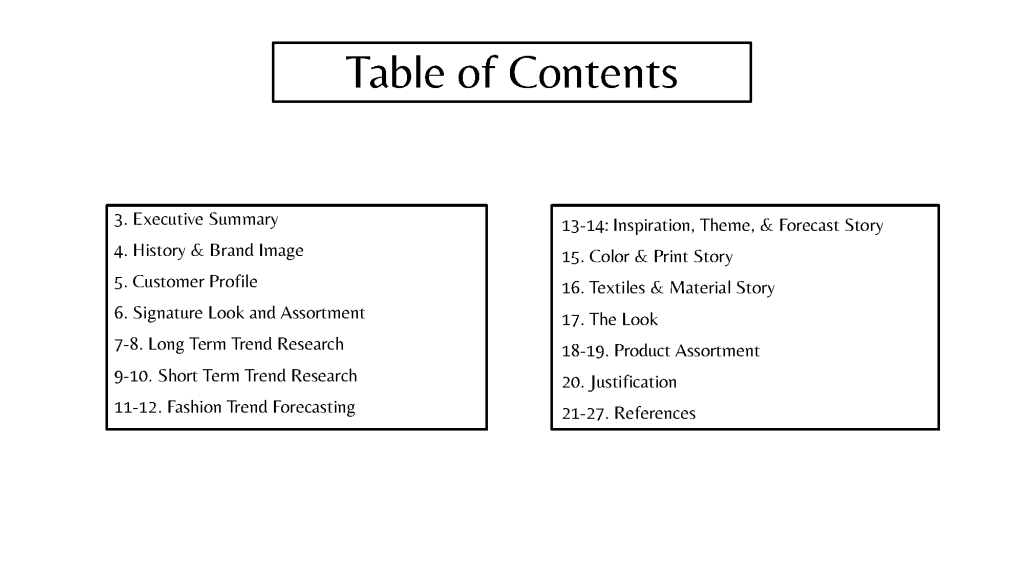 Table of Contents

3. Executive Summary
4. History & Brand Image
5. Customer Profile
6. Signature Look and Assortment
7-8. Long Term Trend Research
9-10. Short Term Trend Research
11-12. Fashion Trend Forecasting

13-14: Inspiration, Theme, & Forecast Story
15. Color & Print Story
16. Textiles & Material Story
17. The Look
18-19. Product Assortment
20. Justification
21-27. References